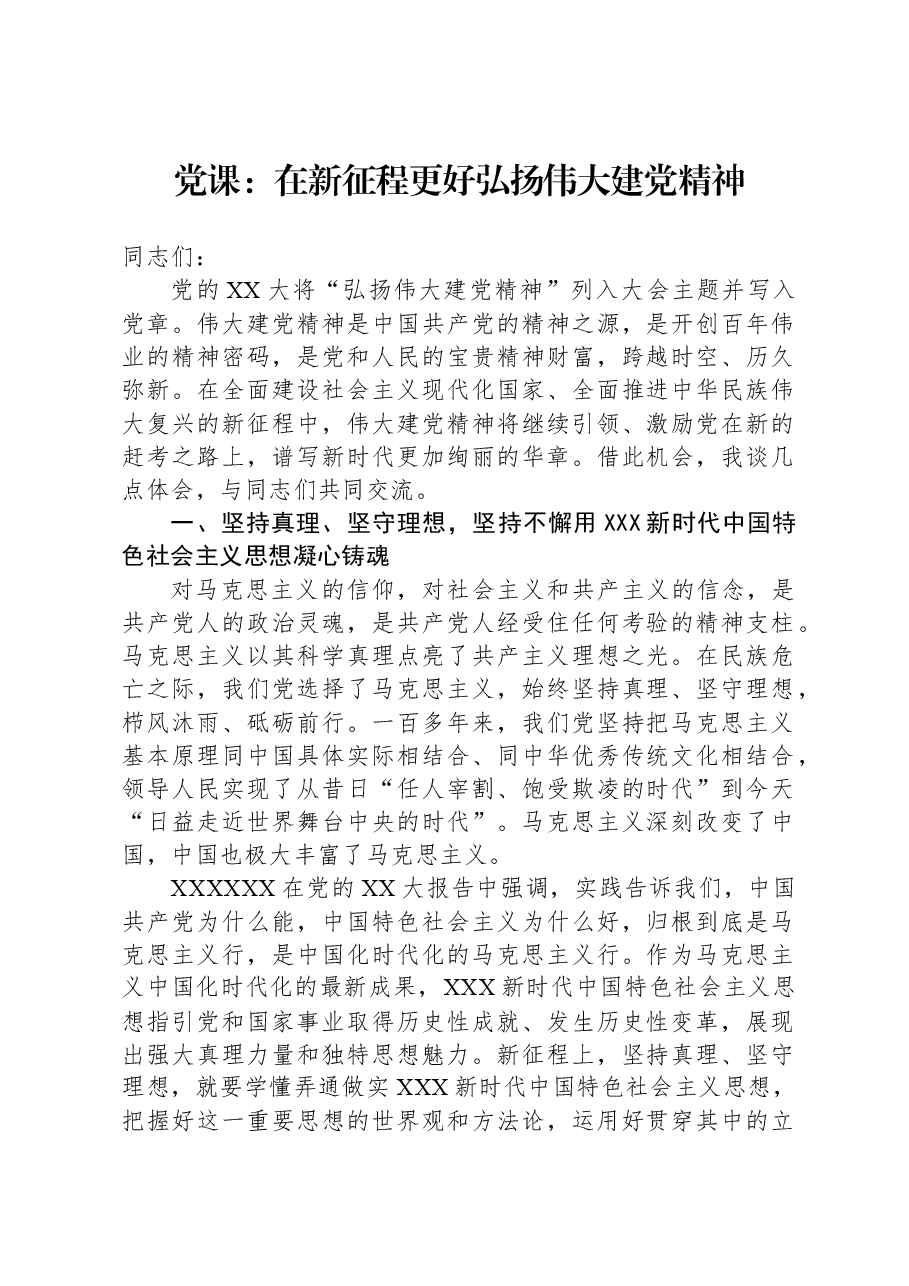 党课：在新征程更好弘扬伟大建党精神

同志们：

党的XX大将“弘扬伟大建党精神”列入大会主题并写入党章。伟大建党精神是中国共产党的精神之源，是开创百年伟业的精神密码，是党和人民的宝贵精神财富，跨越时空、历久弥新。在全面建设社会主义现代化国家、全面推进中华民族伟大复兴的新征程中，伟大建党精神将继续引领、激励党在新的赶考之路上，谱写新时代更加绚丽的华章。借此机会，我谈几点体会，与同志们共同交流。

一、坚持真理、坚守理想，坚持不懈用XXX新时代中国特色社会主义思想凝心铸魂

对马克思主义的信仰，对社会主义和共产主义的信念，是共产党人的政治灵魂，是共产党人经受住任何考验的精神支柱。马克思主义以其科学真理点亮了共产主义理想之光。在民族危亡之际，我们党选择了马克思主义，始终坚持真理、坚守理想，栉风沐雨、砥砺前行。一百多年来，我们党坚持把马克思主义基本原理同中国具体实际相结合、同中华优秀传统文化相结合，领导人民实现了从昔日“任人宰割、饱受欺凌的时代”到今天“日益走近世界舞台中央的时代”。马克思主义深刻改变了中国，中国也极大丰富了马克思主义。

XXXXXX在党的XX大报告中强调，实践告诉我们，中国共产党为什么能，中国特色社会主义为什么好，归根到底是马克思主义行，是中国化时代化的马克思主义行。作为马克思主义中国化时代化的最新成果，XXX新时代中国特色社会主义思想指引党和国家事业取得历史性成就、发生历史性变革，展现出强大真理力量和独特思想魅力。新征程上，坚持真理、坚守理想，就要学懂弄通做实XXX新时代中国特色社会主义思想，把握好这一重要思想的世界观和方法论，运用好贯穿其中的立